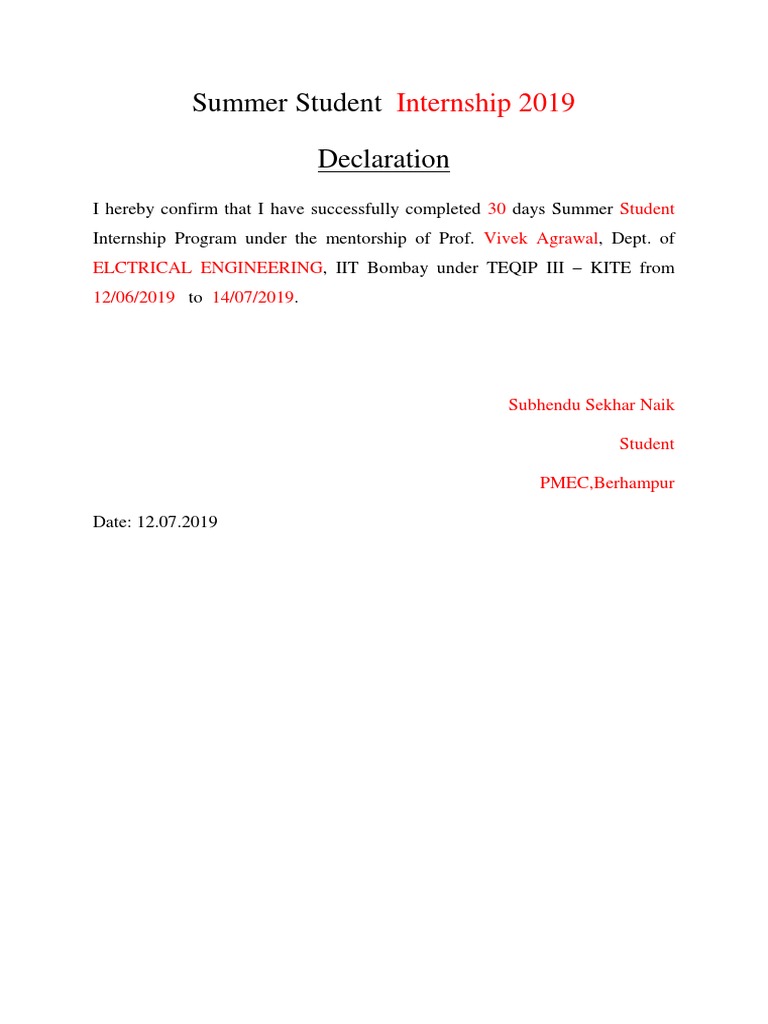 Summer Student Internship 2019

Declaration

I hereby confirm that I have successfully completed 30 days Summer Student Internship Program under the mentorship of Prof. Vivek Agrawal, Dept. of ELCTRICAL ENGINEERING, IIT Bombay under TEQIP III – KITE from 12/06/2019 to 14/07/2019.

Subhendu Sekhar Naik

Student

PMEC,Berhampur

Date: 12.07.2019